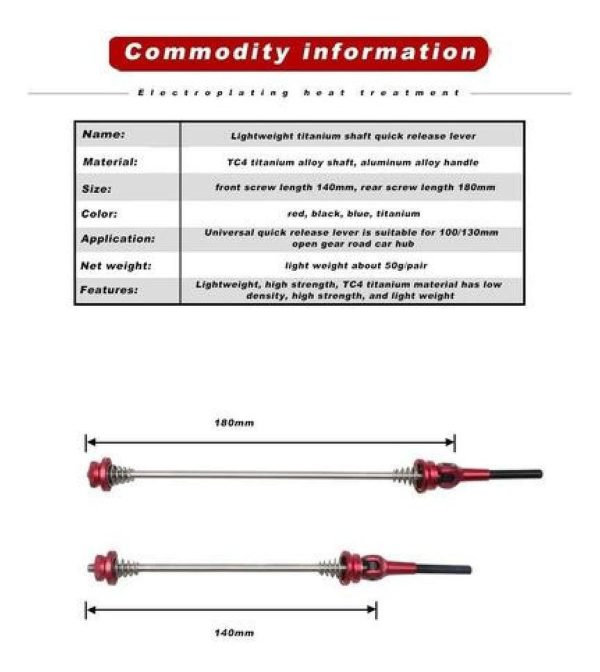 Commodity information

Electroplating heat treatment

| Name: | Lightweight titanium shaft quick release lever |
|---|---|
| Material: | TC4 titanium alloy shaft, aluminum alloy handle |
| Size: | front screw length 140mm, rear screw length 180mm |
| Color: | red, black, blue, titanium |
| Application: | Universal quick release lever is suitable for 100/130mm open gear road car hub |
| Net weight: | light weight about 50g/pair |
| Features: | Lightweight, high strength, TC4 titanium material has low density, high strength, and light weight |

180mm

140mm